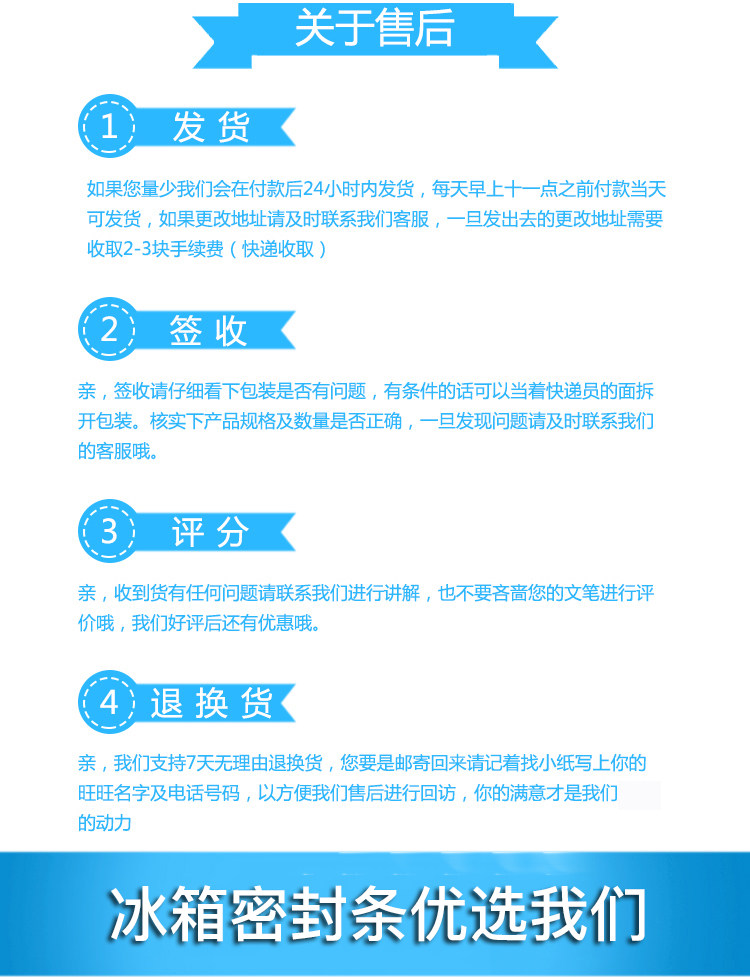 关于售后

1 发货

如果您量少我们会在付款后24小时内发货，每天早上十一点之前付款当天可发货，如果更改地址请及时联系我们客服，一旦发出去的更改地址需要收取2-3块手续费（快递收取）

2 签收

亲，签收请仔细看下包装是否有问题，有条件的话可以当着快递员的面拆开包装。核实下产品规格及数量是否正确，一旦发现问题请及时联系我们的客服哦。

3 评分

亲，收到货有任何问题请联系我们进行讲解，也不要吝啬您的文笔进行评价哦，我们好评后还有优惠哦。

4 退换货

亲，我们支持7天无理由退换货，您要是邮寄回来请记着找小纸写上你的旺旺名字及电话号码，以方便我们售后进行回访，你的满意才是我们的动力

冰箱密封条优选我们